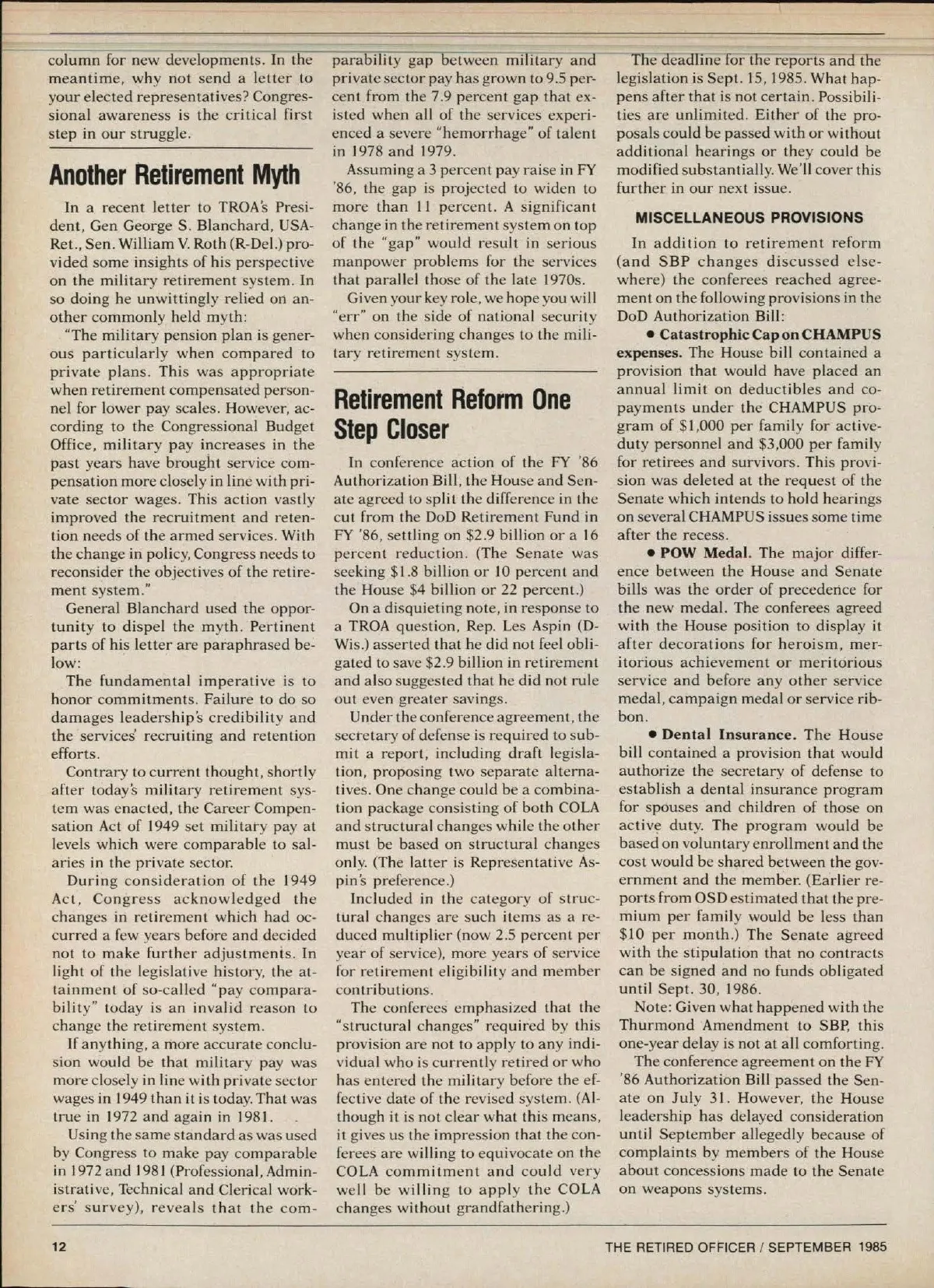 column for new developments. In the meantime, why not send a letter to your elected representatives? Congressional awareness is the critical first step in our struggle.

Another Retirement Myth

In a recent letter to TROA's President, Gen George S. Blanchard, USA-Ret., Sen. William V. Roth (R-Del.) provided some insights of his perspective on the military retirement system. In so doing he unwittingly relied on another commonly held myth:

"The military pension plan is generous particularly when compared to private plans. This was appropriate when retirement compensated personnel for lower pay scales. However, according to the Congressional Budget Office, military pay increases in the past years have brought service compensation more closely in line with private sector wages. This action vastly improved the recruitment and retention needs of the armed services. With the change in policy, Congress needs to reconsider the objectives of the retirement system."

General Blanchard used the opportunity to dispel the myth. Pertinent parts of his letter are paraphrased below:

The fundamental imperative is to honor commitments. Failure to do so damages leadership's credibility and the services' recruiting and retention efforts.

Contrary to current thought, shortly after today's military retirement system was enacted, the Career Compensation Act of 1949 set military pay at levels which were comparable to salaries in the private sector.

During consideration of the 1949 Act, Congress acknowledged the changes in retirement which had occurred a few years before and decided not to make further adjustments. In light of the legislative history, the attainment of so-called "pay comparability" today is an invalid reason to change the retirement system.

If anything, a more accurate conclusion would be that military pay was more closely in line with private sector wages in 1949 than it is today. That was true in 1972 and again in 1981.

Using the same standard as was used by Congress to make pay comparable in 1972 and 1981 (Professional, Administrative, Technical and Clerical workers' survey), reveals that the comparability gap between military and private sector pay has grown to 9.5 percent from the 7.9 percent gap that existed when all of the services experienced a severe "hemorrhage" of talent in 1978 and 1979.

Assuming a 3 percent pay raise in FY '86, the gap is projected to widen to more than 11 percent. A significant change in the retirement system on top of the "gap" would result in serious manpower problems for the services that parallel those of the late 1970s.

Given your key role, we hope you will "err" on the side of national security when considering changes to the military retirement system.

Retirement Reform One Step Closer

In conference action of the FY '86 Authorization Bill, the House and Senate agreed to split the difference in the cut from the DoD Retirement Fund in FY '86, settling on $2.9 billion or a 16 percent reduction. (The Senate was seeking $1.8 billion or 10 percent and the House $4 billion or 22 percent.)

On a disquieting note, in response to a TROA question, Rep. Les Aspin (D-Wis.) asserted that he did not feel obligated to save $2.9 billion in retirement and also suggested that he did not rule out even greater savings.

Under the conference agreement, the secretary of defense is required to submit a report, including draft legislation, proposing two separate alternatives. One change could be a combination package consisting of both COLA and structural changes while the other must be based on structural changes only. (The latter is Representative Aspin's preference.)

Included in the category of structural changes are such items as a reduced multiplier (now 2.5 percent per year of service), more years of service for retirement eligibility and member contributions.

The conferees emphasized that the "structural changes" required by this provision are not to apply to any individual who is currently retired or who has entered the military before the effective date of the revised system. (Although it is not clear what this means, it gives us the impression that the conferees are willing to equivocate on the COLA commitment and could very well be willing to apply the COLA changes without grandfathering.)

The deadline for the reports and the legislation is Sept. 15, 1985. What happens after that is not certain. Possibilities are unlimited. Either of the proposals could be passed with or without additional hearings or they could be modified substantially. We'll cover this further in our next issue.

MISCELLANEOUS PROVISIONS

In addition to retirement reform (and SBP changes discussed elsewhere) the conferees reached agreement on the following provisions in the DoD Authorization Bill:

• Catastrophic Cap on CHAMPUS expenses. The House bill contained a provision that would have placed an annual limit on deductibles and copayments under the CHAMPUS program of $1,000 per family for active-duty personnel and $3,000 per family for retirees and survivors. This provision was deleted at the request of the Senate which intends to hold hearings on several CHAMPUS issues some time after the recess.

• POW Medal. The major difference between the House and Senate bills was the order of precedence for the new medal. The conferees agreed with the House position to display it after decorations for heroism, meritorious achievement or meritorious service and before any other service medal, campaign medal or service ribbon.

• Dental Insurance. The House bill contained a provision that would authorize the secretary of defense to establish a dental insurance program for spouses and children of those on active duty. The program would be based on voluntary enrollment and the cost would be shared between the government and the member. (Earlier reports from OSD estimated that the premium per family would be less than $10 per month.) The Senate agreed with the stipulation that no contracts can be signed and no funds obligated until Sept. 30, 1986.

Note: Given what happened with the Thurmond Amendment to SBP, this one-year delay is not at all comforting.

The conference agreement on the FY '86 Authorization Bill passed the Senate on July 31. However, the House leadership has delayed consideration until September allegedly because of complaints by members of the House about concessions made to the Senate on weapons systems.

12

THE RETIRED OFFICER / SEPTEMBER 1985